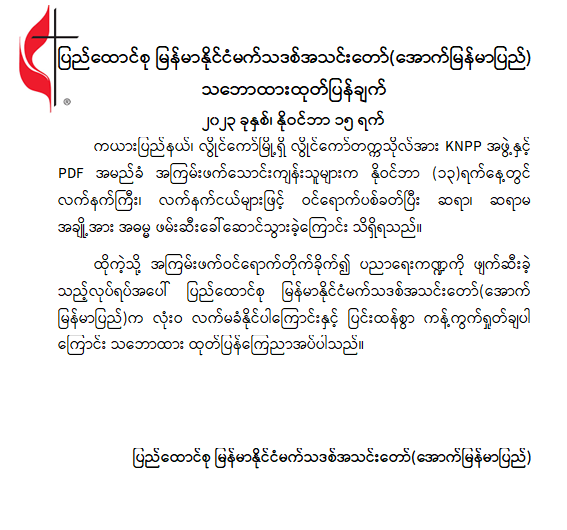 ®

ပြည်ထောင်စု မြန်မာနိုင်ငံမက်သဒစ်အသင်းတော်(အောက်မြန်မာပြည်)

သဘောထားထုတ်ပြန်ချက်

၂၀၂၃ ခုနှစ်၊ နိုဝင်ဘာ ၁၅ ရက်

ကယားပြည်နယ်၊ လွိုင်ကော်မြို့ရှိ လွိုင်ကော်တက္ကသိုလ်အား KNPP အဖွဲ့နှင့် PDF အမည်ခံ အကြမ်းဖက်သောင်းကျန်းသူများက နိုဝင်ဘာ (၁၃)ရက်နေ့တွင် လက်နက်ကြီး၊ လက်နက်ငယ်များဖြင့် ဝင်ရောက်ပစ်ခတ်ပြီး ဆရာ၊ ဆရာမ အချို့အား အဓမ္မ ဖမ်းဆီးခေါ်ဆောင်သွားခဲ့ကြောင်း သိရှိရသည်။

ထိုကဲ့သို့ အကြမ်းဖက်ဝင်ရောက်တိုက်ခိုက်၍ ပညာရေးကဏ္ဍကို ဖျက်ဆီးခဲ့သည့်လုပ်ရပ်အပေါ် ပြည်ထောင်စု မြန်မာနိုင်ငံမက်သဒစ်အသင်းတော်(အောက်မြန်မာပြည်)က လုံးဝ လက်မခံနိုင်ပါကြောင်းနှင့် ပြင်းထန်စွာ ကန့်ကွက်ရှုတ်ချပါကြောင်း သဘောထား ထုတ်ပြန်ကြေညာအပ်ပါသည်။

ပြည်ထောင်စု မြန်မာနိုင်ငံမက်သဒစ်အသင်းတော်(အောက်မြန်မာပြည်)